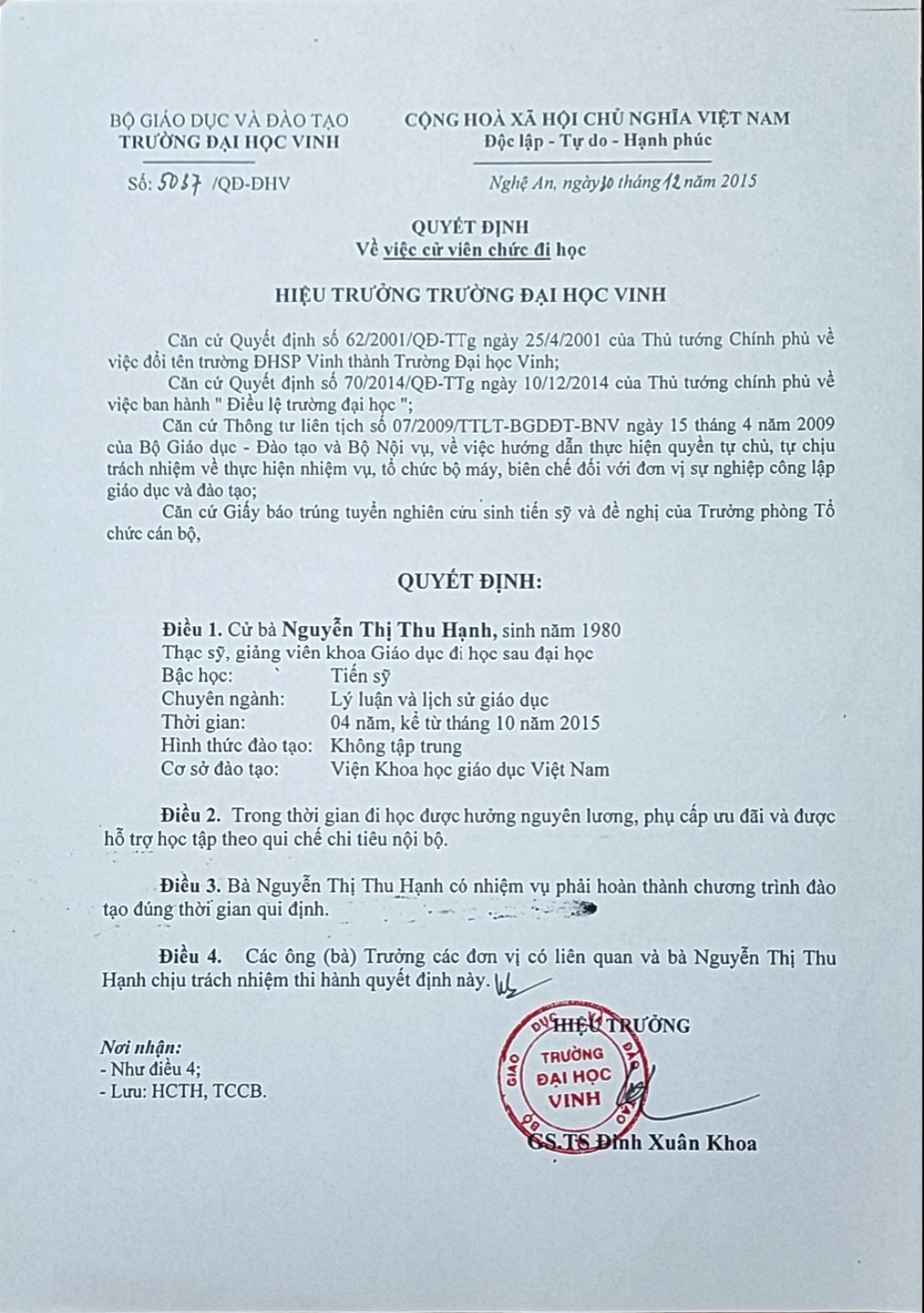 BỘ GIÁO DỤC VÀ ĐÀO TẠO
TRƯỜNG ĐẠI HỌC VINH

Số: 5037 /QĐ-ĐHV

CỘNG HOÀ XÃ HỘI CHỦ NGHĨA VIỆT NAM
Độc lập - Tự do - Hạnh phúc

Nghệ An, ngày 10 tháng 12 năm 2015

QUYẾT ĐỊNH
Về việc cử viên chức đi học

HIỆU TRƯỞNG TRƯỜNG ĐẠI HỌC VINH

Căn cứ Quyết định số 62/2001/QĐ-TTg ngày 25/4/2001 của Thủ tướng Chính phủ về việc đổi tên trường ĐHSP Vinh thành Trường Đại học Vinh;

Căn cứ Quyết định số 70/2014/QĐ-TTg ngày 10/12/2014 của Thủ tướng chính phủ về việc ban hành " Điều lệ trường đại học ";

Căn cứ Thông tư liên tịch số 07/2009/TTLT-BGDĐT-BNV ngày 15 tháng 4 năm 2009 của Bộ Giáo dục - Đào tạo và Bộ Nội vụ, về việc hướng dẫn thực hiện quyền tự chủ, tự chịu trách nhiệm về thực hiện nhiệm vụ, tổ chức bộ máy, biên chế đối với đơn vị sự nghiệp công lập giáo dục và đào tạo;

Căn cứ Giấy báo trúng tuyển nghiên cứu sinh tiến sỹ và đề nghị của Trưởng phòng Tổ chức cán bộ,

QUYẾT ĐỊNH:

Điều 1. Cử bà Nguyễn Thị Thu Hạnh, sinh năm 1980
Thạc sỹ, giảng viên khoa Giáo dục đi học sau đại học
Bậc học: Tiến sỹ
Chuyên ngành: Lý luận và lịch sử giáo dục
Thời gian: 04 năm, kể từ tháng 10 năm 2015
Hình thức đào tạo: Không tập trung
Cơ sở đào tạo: Viện Khoa học giáo dục Việt Nam

Điều 2. Trong thời gian đi học được hưởng nguyên lương, phụ cấp ưu đãi và được hỗ trợ học tập theo qui chế chi tiêu nội bộ.

Điều 3. Bà Nguyễn Thị Thu Hạnh có nhiệm vụ phải hoàn thành chương trình đào tạo đúng thời gian qui định.

Điều 4. Các ông (bà) Trưởng các đơn vị có liên quan và bà Nguyễn Thị Thu Hạnh chịu trách nhiệm thi hành quyết định này.

Nơi nhận:
- Như điều 4;
- Lưu: HCTH, TCCB.

HIỆU TRƯỞNG

BỘ GIÁO DỤC VÀ ĐÀO TẠO
TRƯỜNG ĐẠI HỌC VINH

GS.TS Đinh Xuân Khoa